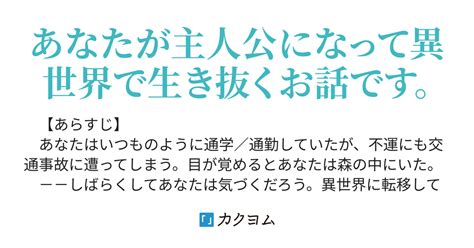 あなたが主人公になって異世界で生き抜くお話です。

【あらすじ】
あなたはいつものように通学／通勤していたが、不運にも交通事故に遭ってしまう。目が覚めるとあなたは森の中にいた。
ーーしばらくしてあなたは気づくだろう。異世界に転移して

カクヨム